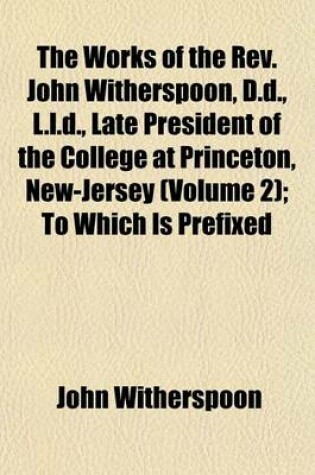 The Works of the Rev. John Witherspoon, D.d., L.l.d., Late President of the College at Princeton, New-Jersey (Volume 2); To Which Is Prefixed

John Witherspoon